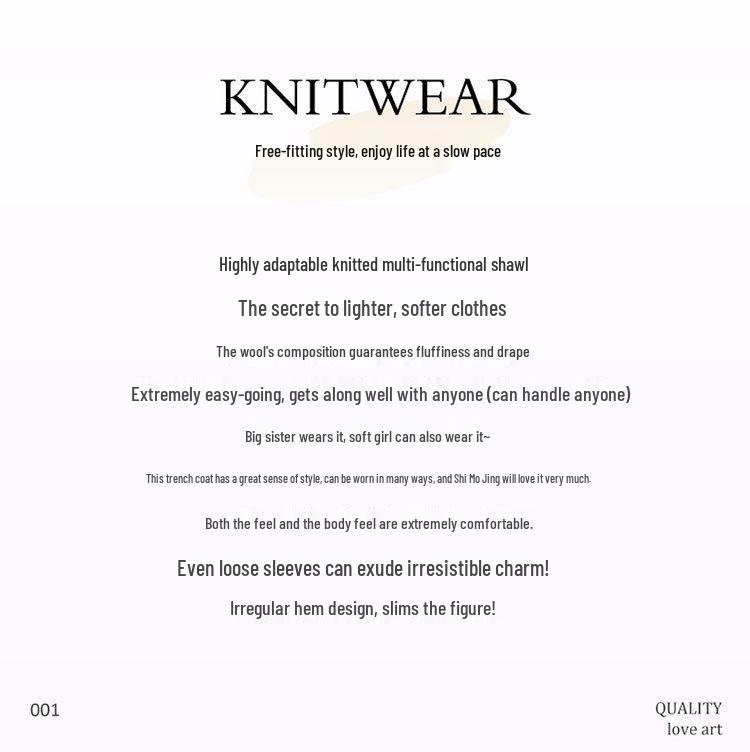 KNITWEAR

Free-fitting style, enjoy life at a slow pace

Highly adaptable knitted multi-functional shawl

The secret to lighter, softer clothes

The wool's composition guarantees fluffiness and drape

Extremely easy-going, gets along well with anyone (can handle anyone)

Big sister wears it, soft girl can also wear it~

This trench coat has a great sense of style, can be worn in many ways, and Shi Mo Jing will love it very much.

Both the feel and the body feel are extremely comfortable.

Even loose sleeves can exude irresistible charm!

Irregular hem design, slims the figure!

001

QUALITY
love art